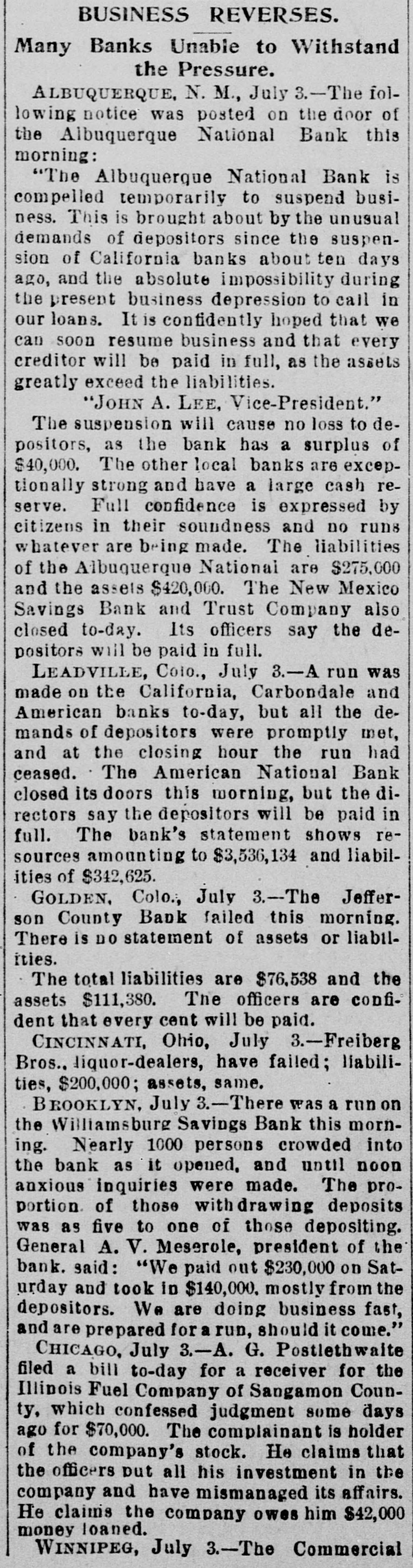 BUSINESS REVERSES.

Many Banks Unable to Withstand the Pressure.

ALBUQUERQUE, N. M., July 3.—The following notice was posted on the door of the Albuquerque National Bank this morning:

"The Albuquerque National Bank is compelled temporarily to suspend business. This is brought about by the unusual demands of depositors since the suspension of California banks about ten days ago, and the absolute impossibility during the present business depression to call in our loans. It is confidently hoped that we can soon resume business and that every creditor will be paid in full, as the assets greatly exceed the liabilities.

"JOHN A. LEE, Vice-President."

The suspension will cause no loss to depositors, as the bank has a surplus of $40,000. The other local banks are exceptionally strong and have a large cash reserve. Full confidence is expressed by citizens in their soundness and no runs whatever are being made. The liabilities of the Albuquerque National are $275,000 and the assets $420,000. The New Mexico Savings Bank and Trust Company also closed to-day. Its officers say the depositors will be paid in full.

LEADVILLE, Colo., July 3.—A run was made on the California, Carbondale and American banks to-day, but all the demands of depositors were promptly met, and at the closing hour the run had ceased. The American National Bank closed its doors this morning, but the directors say the depositors will be paid in full. The bank's statement shows resources amounting to $3,536,134 and liabilities of $342,625.

GOLDEN, Colo., July 3.—The Jefferson County Bank failed this morning. There is no statement of assets or liabilities.

The total liabilities are $76,538 and the assets $111,380. The officers are confident that every cent will be paid.

CINCINNATI, Ohio, July 3.—Freiberg Bros., liquor-dealers, have failed; liabilities, $200,000; assets, same.

BROOKLYN, July 3.—There was a run on the Williamsburg Savings Bank this morning. Nearly 1000 persons crowded into the bank as it opened, and until noon anxious inquiries were made. The proportion of those withdrawing deposits was as five to one of those depositing. General A. V. Meserole, president of the bank, said: "We paid out $230,000 on Saturday and took in $140,000, mostly from the depositors. We are doing business fast, and are prepared for a run, should it come."

CHICAGO, July 3.—A. G. Postlethwaite filed a bill to-day for a receiver for the Illinois Fuel Company of Sangamon County, which confessed judgment some days ago for $70,000. The complainant is holder of the company's stock. He claims that the officers put all his investment in the company and have mismanaged its affairs. He claims the company owes him $42,000 money loaned.

WINNIPEG, July 3.—The Commercial